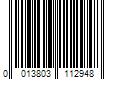 0 013803 112948